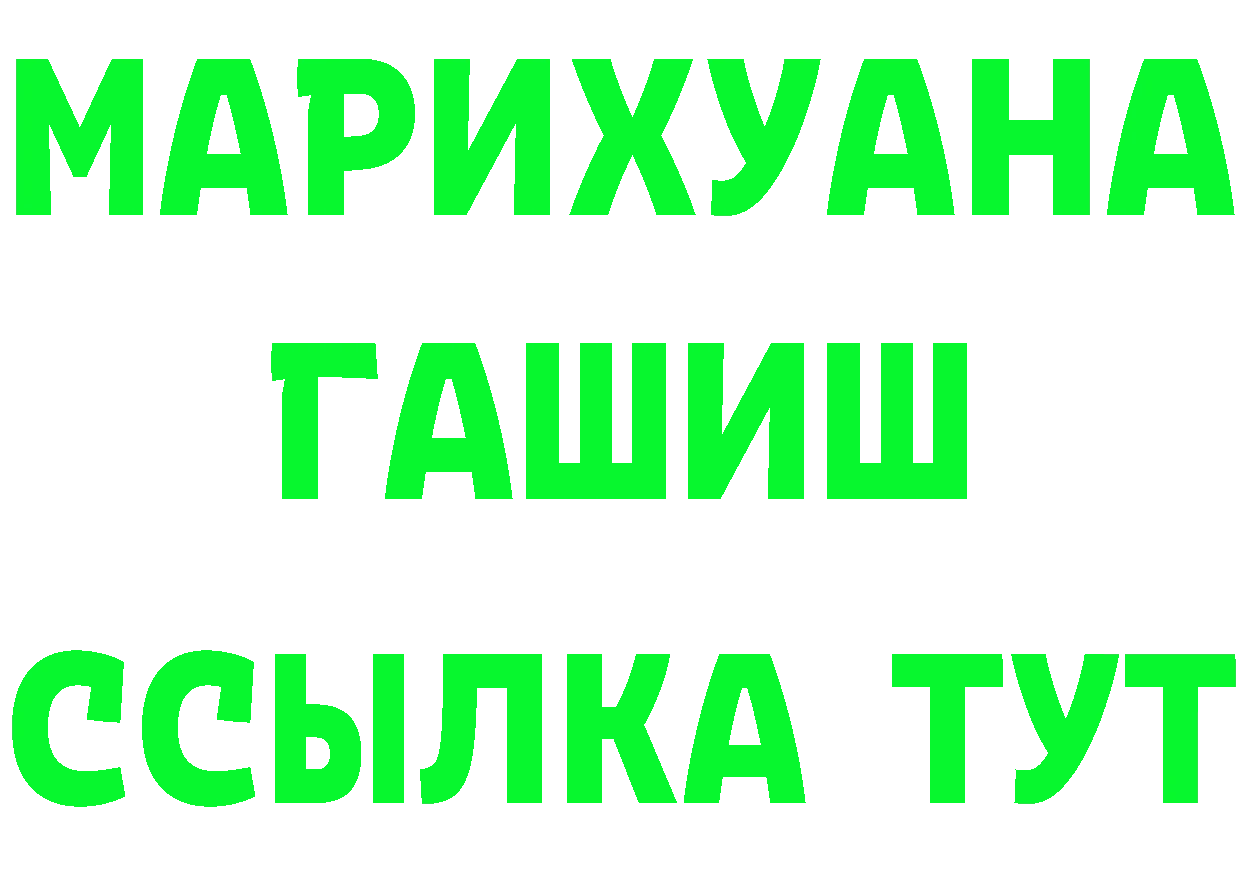 МАРИХУАНА
ГАШИШ
ССЫЛКА ТУТ